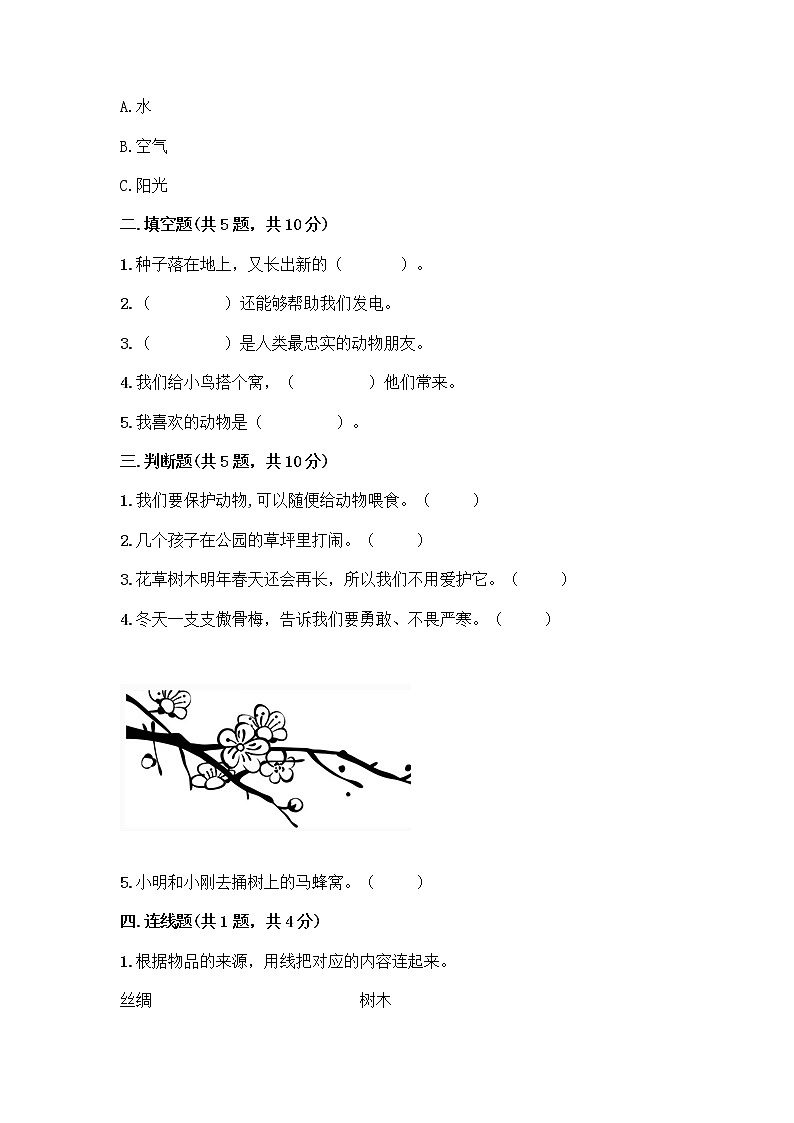 A. 水

B. 空气

C. 阳光

二. 填空题(共 5 题，共 10 分)

1. 种子落在地上，又长出新的（　　　）。

2.（　　　　）还能够帮助我们发电。

3.（　　　　）是人类最忠实的动物朋友。

4. 我们给小鸟搭个窝，（　　　　）他们常来。

5. 我喜欢的动物是（　　　　）。

三. 判断题(共 5 题，共 10 分)

1. 我们要保护动物, 可以随便给动物喂食。（　　）

2. 几个孩子在公园的草坪里打闹。（　　）

3. 花草树木明年春天还会再长，所以我们不用爱护它。（　　）

4. 冬天一支支傲骨梅，告诉我们要勇敢、不畏严寒。（　　）

5. 小明和小刚去捅树上的马蜂窝。（　　）

四. 连线题(共 1 题，共 4 分)

1. 根据物品的来源，用线把对应的内容连起来。

丝绸　　　　　　　　树木